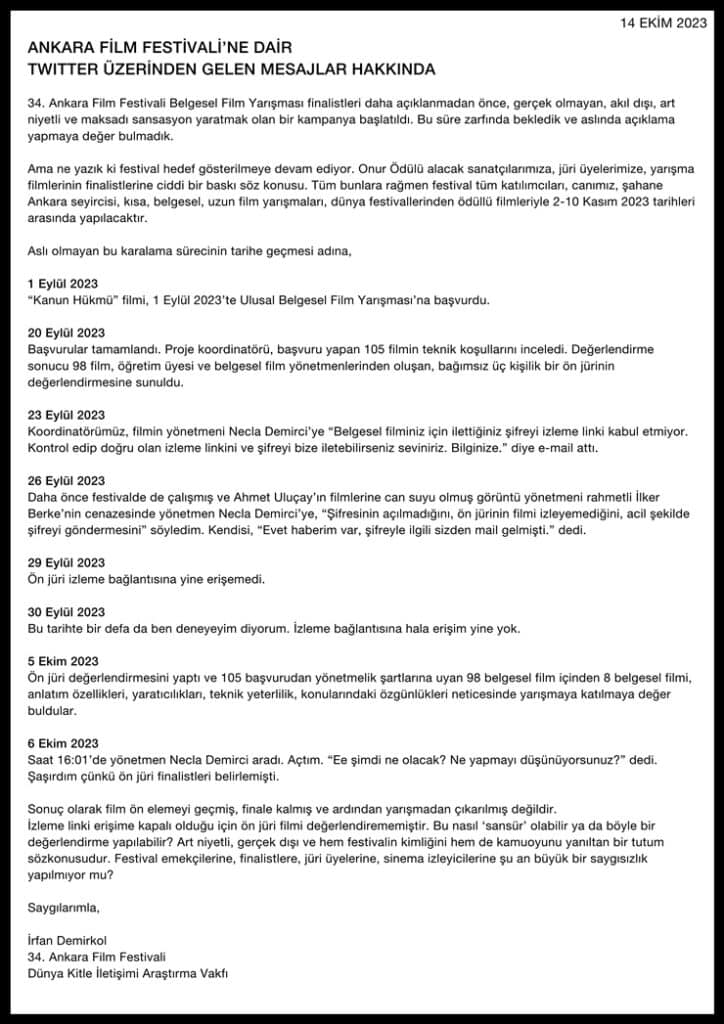 14 EKİM 2023

ANKARA FİLM FESTİVALİ'NE DAİR
TWITTER ÜZERİNDEN GELEN MESAJLAR HAKKINDA

34. Ankara Film Festivali Belgesel Film Yarışması finalistleri daha açıklanmadan önce, gerçek olmayan, akıl dışı, art niyetli ve maksadı sansasyon yaratmak olan bir kampanya başlatıldı. Bu süre zarfında bekledik ve aslında açıklama yapmaya değer bulmadık.

Ama ne yazık ki festival hedef gösterilmeye devam ediyor. Onur Ödülü alacak sanatçılarımıza, jüri üyelerimize, yarışma filmlerinin finalistlerine ciddi bir baskı söz konusu. Tüm bunlara rağmen festival tüm katılımcıları, canımız, şahane Ankara seyircisi, kısa, belgesel, uzun film yarışmaları, dünya festivallerinden ödüllü filmleriyle 2-10 Kasım 2023 tarihleri arasında yapılacaktır.

Aslı olmayan bu karalama sürecinin tarihe geçmesi adına,

1 Eylül 2023
"Kanun Hükmü" filmi, 1 Eylül 2023'te Ulusal Belgesel Film Yarışması'na başvurdu.

20 Eylül 2023
Başvurular tamamlandı. Proje koordinatörü, başvuru yapan 105 filmin teknik koşullarını inceledi. Değerlendirme sonucu 98 film, öğretim üyesi ve belgesel film yönetmenlerinden oluşan, bağımsız üç kişilik bir ön jürinin değerlendirmesine sunuldu.

23 Eylül 2023
Koordinatörümüz, filmin yönetmeni Necla Demirci'ye "Belgesel filminiz için ilettiğiniz şifreyi izleme linki kabul etmiyor. Kontrol edip doğru olan izleme linkini ve şifreyi bize iletebilirseniz seviniriz. Bilginize." diye e-mail attı.

26 Eylül 2023
Daha önce festivalde de çalışmış ve Ahmet Uluçay'ın filmlerine can suyu olmuş görüntü yönetmeni rahmetli İlker Berke'nin cenazesinde yönetmen Necla Demirci'ye, "Şifresinin açılmadığını, ön jürinin filmi izleyemediğini, acil şekilde şifreyi göndermesini" söyledim. Kendisi, "Evet haberim var, şifreyle ilgili sizden mail gelmişti." dedi.

29 Eylül 2023
Ön jüri izleme bağlantısına yine erişemedi.

30 Eylül 2023
Bu tarihte bir defa da ben deneyeyim diyorum. İzleme bağlantısına hala erişim yine yok.

5 Ekim 2023
Ön jüri değerlendirmesini yaptı ve 105 başvurudan yönetmelik şartlarına uyan 98 belgesel film içinden 8 belgesel filmi, anlatım özellikleri, yaratıcılıkları, teknik yeterlilik, konularındaki özgünlükleri neticesinde yarışmaya katılmaya değer buldular.

6 Ekim 2023
Saat 16:01'de yönetmen Necla Demirci aradı. Açtım. "Ee şimdi ne olacak? Ne yapmayı düşünüyorsunuz?" dedi. Şaşırdım çünkü ön jüri finalistleri belirlemişti.

Sonuç olarak film ön elemeyi geçmiş, finale kalmış ve ardından yarışmadan çıkarılmış değildir.
İzleme linki erişime kapalı olduğu için ön jüri filmi değerlendirememiştir. Bu nasıl 'sansür' olabilir ya da böyle bir değerlendirme yapılabilir? Art niyetli, gerçek dışı ve hem festivalin kimliğini hem de kamuoyunu yanıltan bir tutum sözkonusudur. Festival emekçilerine, finalistlere, jüri üyelerine, sinema izleyicilerine şu an büyük bir saygısızlık yapılmıyor mu?

Saygılarımla,

İrfan Demirkol
34. Ankara Film Festivali
Dünya Kitle İletişimi Araştırma Vakfı